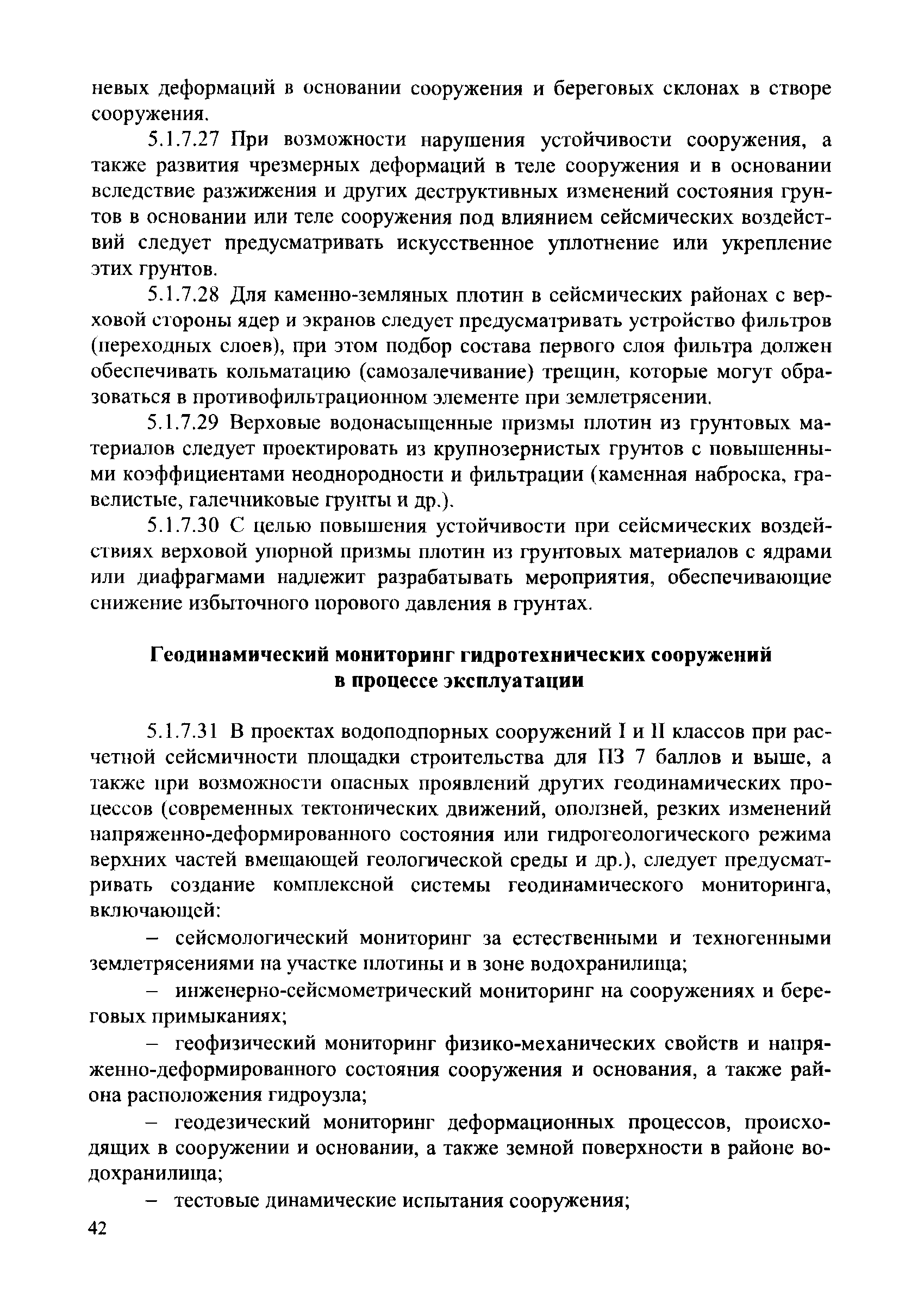 невых деформаций в основании сооружения и береговых склонах в створе сооружения.

5.1.7.27 При возможности нарушения устойчивости сооружения, а также развития чрезмерных деформаций в теле сооружения и в основании вследствие разжижения и других деструктивных изменений состояния грунтов в основании или теле сооружения под влиянием сейсмических воздействий следует предусматривать искусственное уплотнение или укрепление этих грунтов.

5.1.7.28 Для каменно-земляных плотин в сейсмических районах с верховой стороны ядер и экранов следует предусматривать устройство фильтров (переходных слоев), при этом подбор состава первого слоя фильтра должен обеспечивать кольматацию (самозалечивание) трещин, которые могут образоваться в противофильтрационном элементе при землетрясении.

5.1.7.29 Верховые водонасыщенные призмы плотин из грунтовых материалов следует проектировать из крупнозернистых грунтов с повышенными коэффициентами неоднородности и фильтрации (каменная наброска, гравелистые, галечниковые грунты и др.).

5.1.7.30 С целью повышения устойчивости при сейсмических воздействиях верховой упорной призмы плотин из грунтовых материалов с ядрами или диафрагмами надлежит разрабатывать мероприятия, обеспечивающие снижение избыточного порового давления в грунтах.

Геодинамический мониторинг гидротехнических сооружений в процессе эксплуатации

5.1.7.31 В проектах водоподпорных сооружений I и II классов при расчетной сейсмичности площадки строительства для ПЗ 7 баллов и выше, а также при возможности опасных проявлений других геодинамических процессов (современных тектонических движений, оползней, резких изменений напряженно-деформированного состояния или гидрогеологического режима верхних частей вмещающей геологической среды и др.), следует предусматривать создание комплексной системы геодинамического мониторинга, включающей:

– сейсмологический мониторинг за естественными и техногенными землетрясениями на участке плотины и в зоне водохранилища;

– инженерно-сейсмометрический мониторинг на сооружениях и береговых примыканиях;

– геофизический мониторинг физико-механических свойств и напряженно-деформированного состояния сооружения и основания, а также района расположения гидроузла;

– геодезический мониторинг деформационных процессов, происходящих в сооружении и основании, а также земной поверхности в районе водохранилища;

– тестовые динамические испытания сооружения;

42